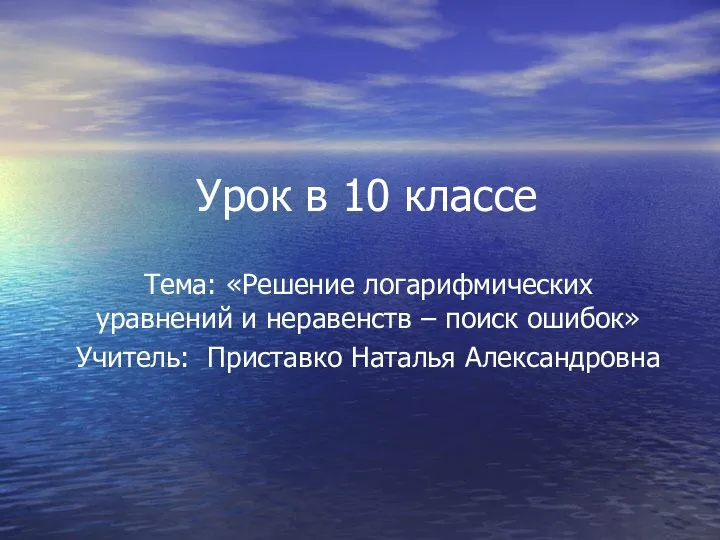 Урок в 10 классе

Тема: «Решение логарифмических уравнений и неравенств – поиск ошибок»

Учитель: Приставко Наталья Александровна